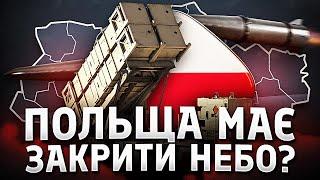 ПОЛЬЩА МАЄ ЗАКРИТИ НЕБО?